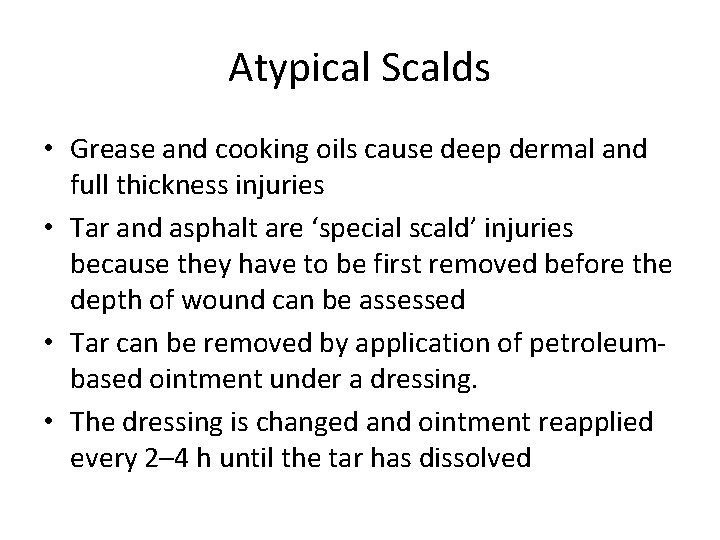 Atypical Scalds

• Grease and cooking oils cause deep dermal and full thickness injuries
• Tar and asphalt are ‘special scald’ injuries because they have to be first removed before the depth of wound can be assessed
• Tar can be removed by application of petroleum-based ointment under a dressing.
• The dressing is changed and ointment reapplied every 2–4 h until the tar has dissolved